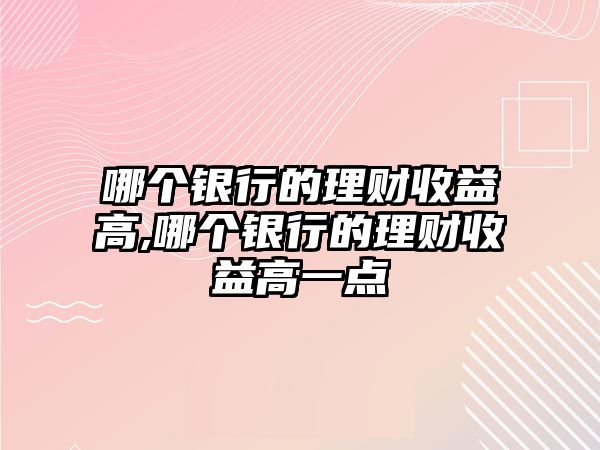 哪个银行的理财收益高,哪个银行的理财收益高一点